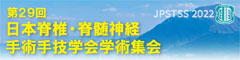 第29回
日本脊椎・脊髄神経
手術手技学会学術集会

JPSTSS 2022